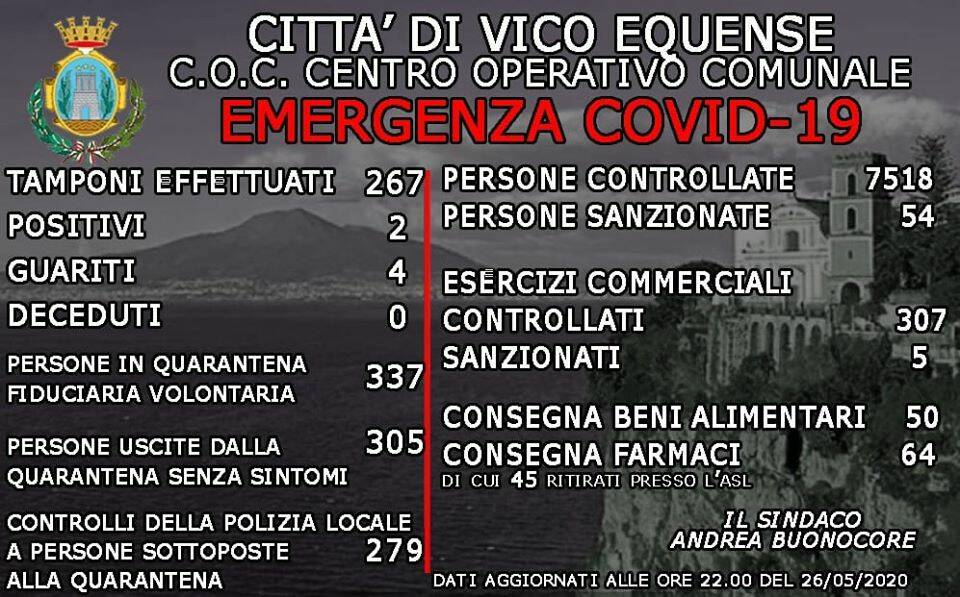 CITTA' DI VICO EQUENSE
C.O.C. CENTRO OPERATIVO COMUNALE
EMERGENZA COVID-19

TAMPONI EFFETTUATI 267
POSITIVI 2
GUARITI 4
DECEDUTI 0
PERSONE IN QUARANTENA FIDUCIARIA VOLONTARIA 337
PERSONE USCITE DALLA QUARANTENA SENZA SINTOMI 305
CONTROLLI DELLA POLIZIA LOCALE A PERSONE SOTTOPOSTE ALLA QUARANTENA 279

PERSONE CONTROLLATE 7518
PERSONE SANZIONATE 54

ESERCIZI COMMERCIALI
CONTROLLATI 307
SANZIONATI 5

CONSEGNA BENI ALIMENTARI 50
CONSEGNA FARMACI 64
DI CUI 45 RITIRATI PRESSO L'ASL

IL SINDACO
ANDREA BUONOCORE

DATI AGGIORNATI ALLE ORE 22.00 DEL 26/05/2020